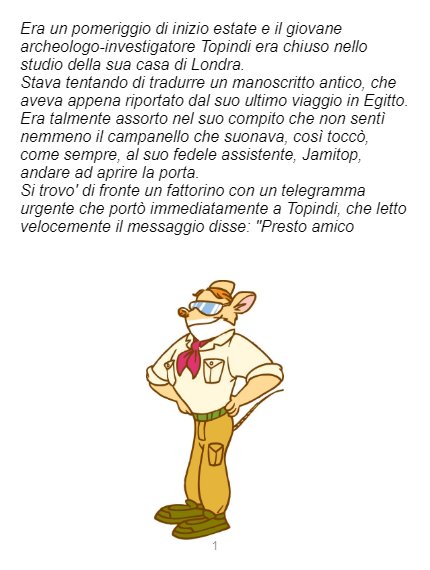 Era un pomeriggio di inizio estate e il giovane archeologo-investigatore Topindi era chiuso nello studio della sua casa di Londra.
Stava tentando di tradurre un manoscritto antico, che aveva appena riportato dal suo ultimo viaggio in Egitto.
Era talmente assorto nel suo compito che non sentì nemmeno il campanello che suonava, così toccò, come sempre, al suo fedele assistente, Jamitop, andare ad aprire la porta.
Si trovo' di fronte un fattorino con un telegramma urgente che portò immediatamente a Topindi, che letto velocemente il messaggio disse: "Presto amico

1